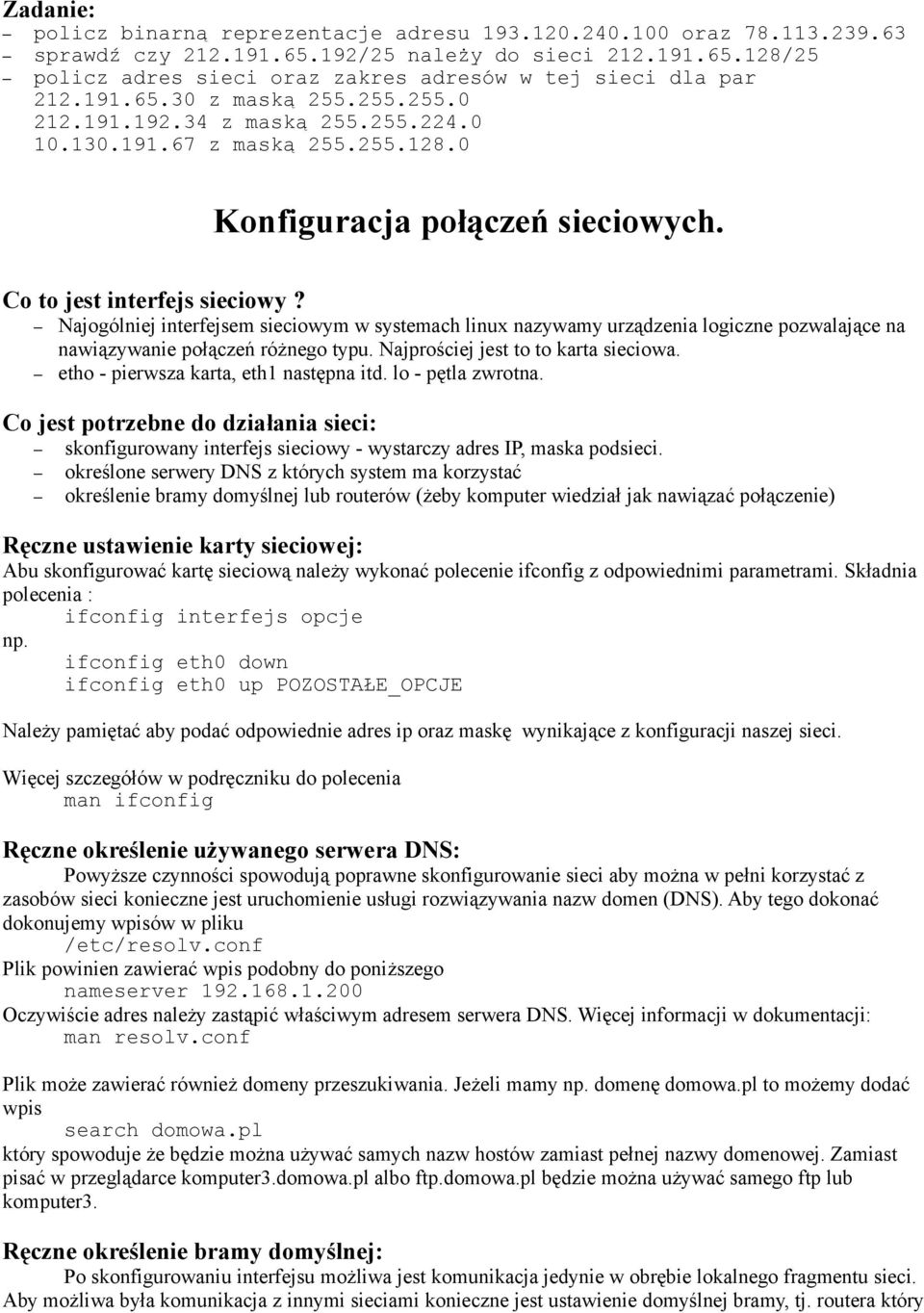 Zadanie:
– policz binarną reprezentacje adresu 193.120.240.100 oraz 78.113.239.63
– sprawdź czy 212.191.65.192/25 należy do sieci 212.191.65.128/25
– policz adres sieci oraz zakres adresów w tej sieci dla par
212.191.65.30 z maską 255.255.255.0
212.191.192.34 z maską 255.255.224.0
10.130.191.67 z maską 255.255.128.0

Konfiguracja połączeń sieciowych.

Co to jest interfejs sieciowy?
– Najogólniej interfejsem sieciowym w systemach linux nazywamy urządzenia logiczne pozwalające na nawiązywanie połączeń różnego typu. Najprościej jest to to karta sieciowa.
– etho - pierwsza karta, eth1 następna itd. lo - pętla zwrotna.

Co jest potrzebne do działania sieci:
– skonfigurowany interfejs sieciowy - wystarczy adres IP, maska podsieci.
– określone serwery DNS z których system ma korzystać
– określenie bramy domyślnej lub routerów (żeby komputer wiedział jak nawiązać połączenie)

Ręczne ustawienie karty sieciowej:
Abu skonfigurować kartę sieciową należy wykonać polecenie ifconfig z odpowiednimi parametrami. Składnia polecenia :
ifconfig interfejs opcje
np.
ifconfig eth0 down
ifconfig eth0 up POZOSTAŁE_OPCJE

Należy pamiętać aby podać odpowiednie adres ip oraz maskę wynikające z konfiguracji naszej sieci.

Więcej szczegółów w podręczniku do polecenia
man ifconfig

Ręczne określenie używanego serwera DNS:
Powyższe czynności spowodują poprawne skonfigurowanie sieci aby można w pełni korzystać z zasobów sieci konieczne jest uruchomienie usługi rozwiązywania nazw domen (DNS). Aby tego dokonać dokonujemy wpisów w pliku
/etc/resolv.conf
Plik powinien zawierać wpis podobny do poniższego
nameserver 192.168.1.200
Oczywiście adres należy zastąpić właściwym adresem serwera DNS. Więcej informacji w dokumentacji:
man resolv.conf

Plik może zawierać również domeny przeszukiwania. Jeżeli mamy np. domenę domowa.pl to możemy dodać wpis
search domowa.pl
który spowoduje że będzie można używać samych nazw hostów zamiast pełnej nazwy domenowej. Zamiast pisać w przeglądarce komputer3.domowa.pl albo ftp.domowa.pl będzie można używać samego ftp lub komputer3.

Ręczne określenie bramy domyślnej:
Po skonfigurowaniu interfejsu możliwa jest komunikacja jedynie w obrębie lokalnego fragmentu sieci. Aby możliwa była komunikacja z innymi sieciami konieczne jest ustawienie domyślnej bramy, tj. routera który